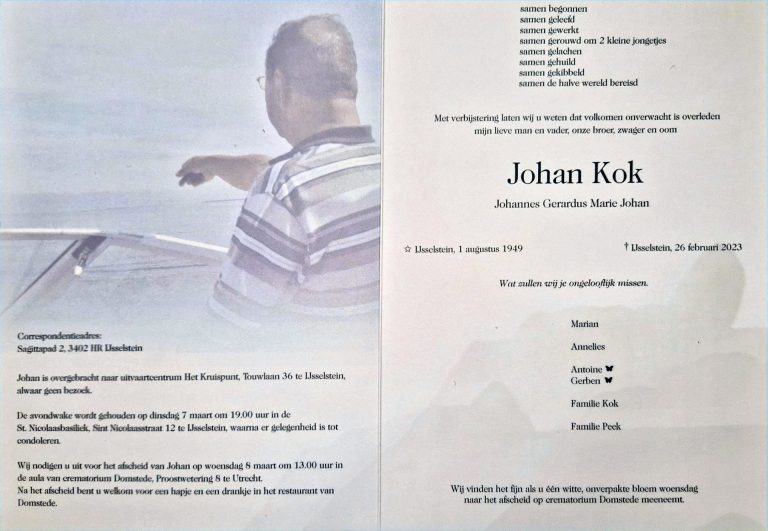 Correspondentieadres:
Sagittapad 2, 3402 HR IJsselstein

Johan is overgebracht naar uitvaartcentrum Het Kruispunt, Touwlaan 36 te IJsselstein, alwaar geen bezoek.

De avondwake wordt gehouden op dinsdag 7 maart om 19.00 uur in de St. Nicolaasbasiliek, Sint Nicolaasstraat 12 te IJsselstein, waarna er gelegenheid is tot condoleren.

Wij nodigen u uit voor het afscheid van Johan op woensdag 8 maart om 13.00 uur in de aula van crematorium Domstede, Proostwetering 8 te Utrecht.
Na het afscheid bent u welkom voor een hapje en een drankje in het restaurant van Domstede.

samen begonnen
samen geleefd
samen gewerkt
samen gerouwd om 2 kleine jongetjes
samen gelachen
samen gehuild
samen gekibbeld
samen de halve wereld bereisd

Met verbijstering laten wij u weten dat volkomen onverwacht is overleden mijn lieve man en vader, onze broer, zwager en oom

Johan Kok

Johannes Gerardus Marie Johan

☆ IJsselstein, 1 augustus 1949

† IJsselstein, 26 februari 2023

Wat zullen wij je ongelooflijk missen.

Marian

Annelies

Antoine
Gerben

Familie Kok

Familie Peek

Wij vinden het fijn als u één witte, onverpakte bloem woensdag naar het afscheid op crematorium Domstede meeneemt.